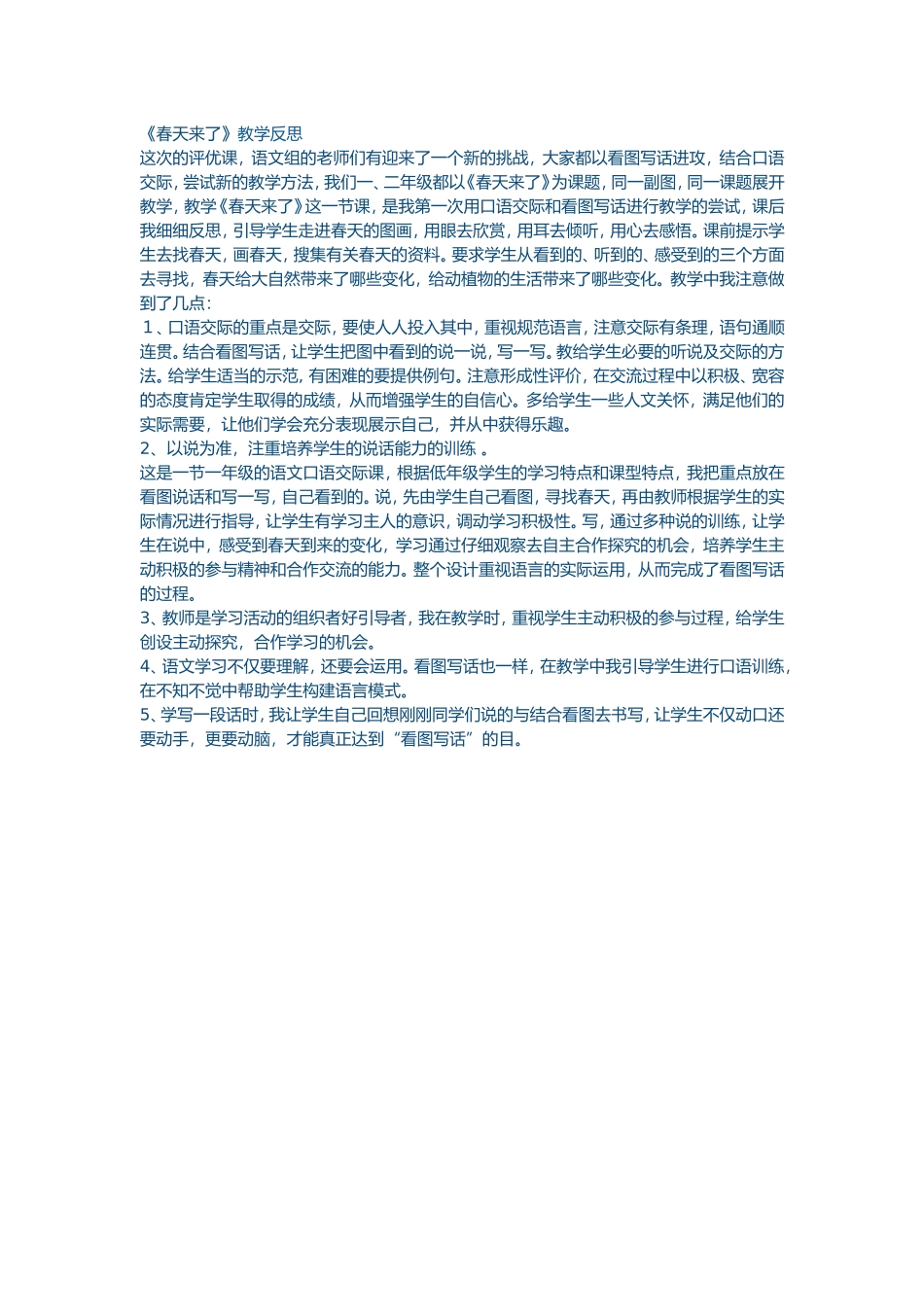 《春天来了》教学反思
这次的评优课，语文组的老师们有迎来了一个新的挑战，大家都以看图写话进攻，结合口语交际，尝试新的教学方法，我们一、二年级都以《春天来了》为课题，同一副图，同一课题展开教学，教学《春天来了》这一节课，是我第一次用口语交际和看图写话进行教学的尝试，课后我细细反思，引导学生走进春天的图画，用眼去欣赏，用耳去倾听，用心去感悟。课前提示学生去找春天，画春天，搜集有关春天的资料。要求学生从看到的、听到的、感受到的三个方面去寻找，春天给大自然带来了哪些变化，给动植物的生活带来了哪些变化。教学中我注意做到了几点：
1、口语交际的重点是交际，要使人人投入其中，重视规范语言，注意交际有条理，语句通顺连贯。结合看图写话，让学生把图中看到的说一说，写一写。教给学生必要的听说及交际的方法。给学生适当的示范，有困难的要提供例句。注意形成性评价，在交流过程中以积极、宽容的态度肯定学生取得的成绩，从而增强学生的自信心。多给学生一些人文关怀，满足他们的实际需要，让他们学会充分表现展示自己，并从中获得乐趣。
2、以说为准，注重培养学生的说话能力的训练 。
这是一节一年级的语文口语交际课，根据低年级学生的学习特点和课型特点，我把重点放在看图说话和写一写，自己看到的。说，先由学生自己看图，寻找春天，再由教师根据学生的实际情况进行指导，让学生有学习主人的意识，调动学习积极性。写，通过多种说的训练，让学生在说中，感受到春天到来的变化，学习通过仔细观察去自主合作探究的机会，培养学生主动积极的参与精神和合作交流的能力。整个设计重视语言的实际运用，从而完成了看图写话的过程。
3、教师是学习活动的组织者好引导者，我在教学时，重视学生主动积极的参与过程，给学生创设主动探究，合作学习的机会。
4、语文学习不仅要理解，还要会运用。看图写话也一样，在教学中我引导学生进行口语训练，在不知不觉中帮助学生构建语言模式。
5、学写一段话时，我让学生自己回想刚刚同学们说的与结合看图去书写，让学生不仅动口还要动手，更要动脑，才能真正达到“看图写话”的目。